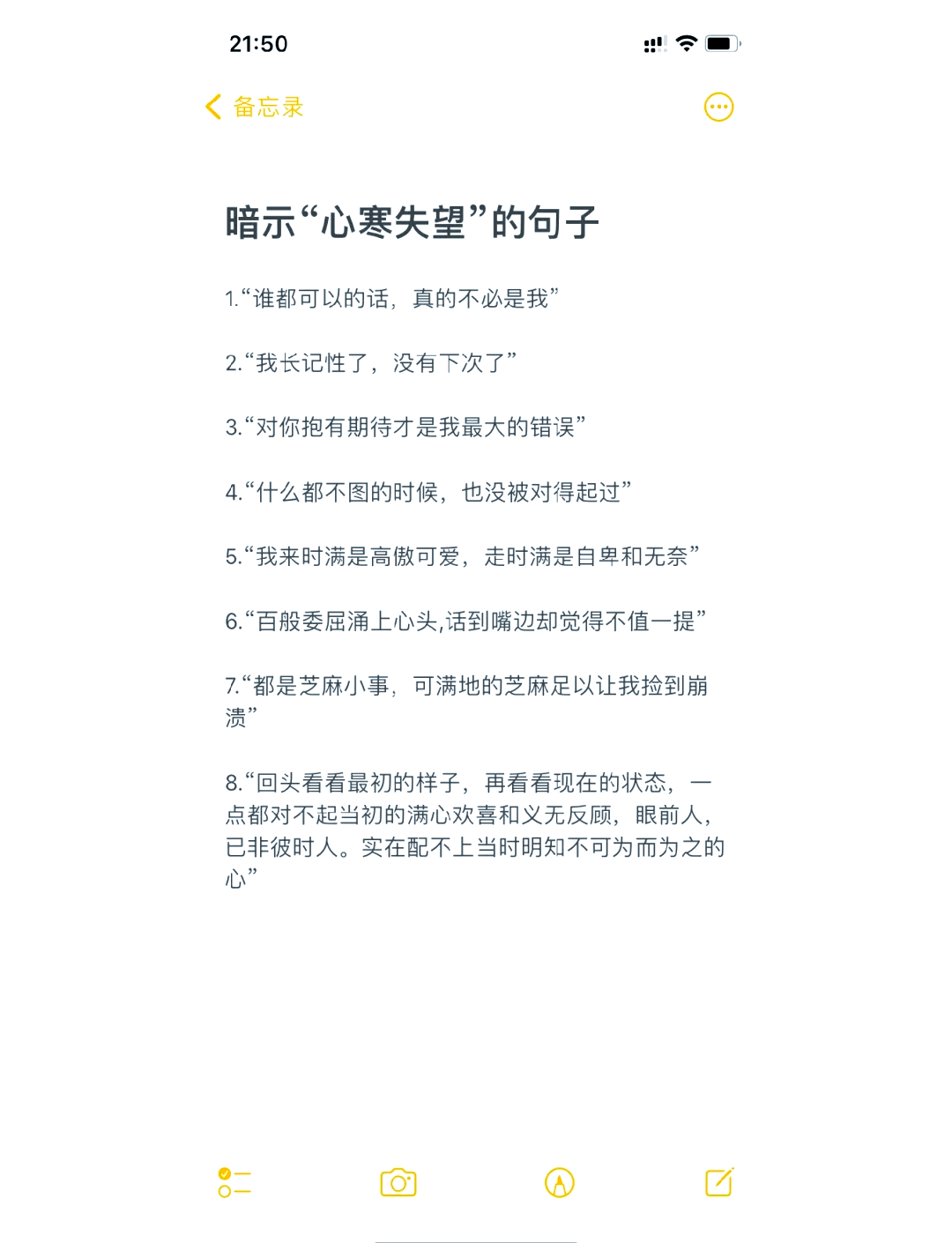 21:50

备忘录

暗示“心寒失望”的句子

1.“谁都可以的话，真的不必是我”

2.“我长记性了，没有下次了”

3.“对你抱有期待才是我最大的错误”

4.“什么都不图的时候，也没被对得起过”

5.“我来时满是高傲可爱，走时满是自卑和无奈”

6.“百般委屈涌上心头,话到嘴边却觉得不值一提”

7.“都是芝麻小事，可满地的芝麻足以让我捡到崩溃”

8.“回头看看最初的样子，再看看现在的状态，一点都对不起当初的满心欢喜和义无反顾，眼前人，已非彼时人。实在配不上当时明知不可为而为之的心”